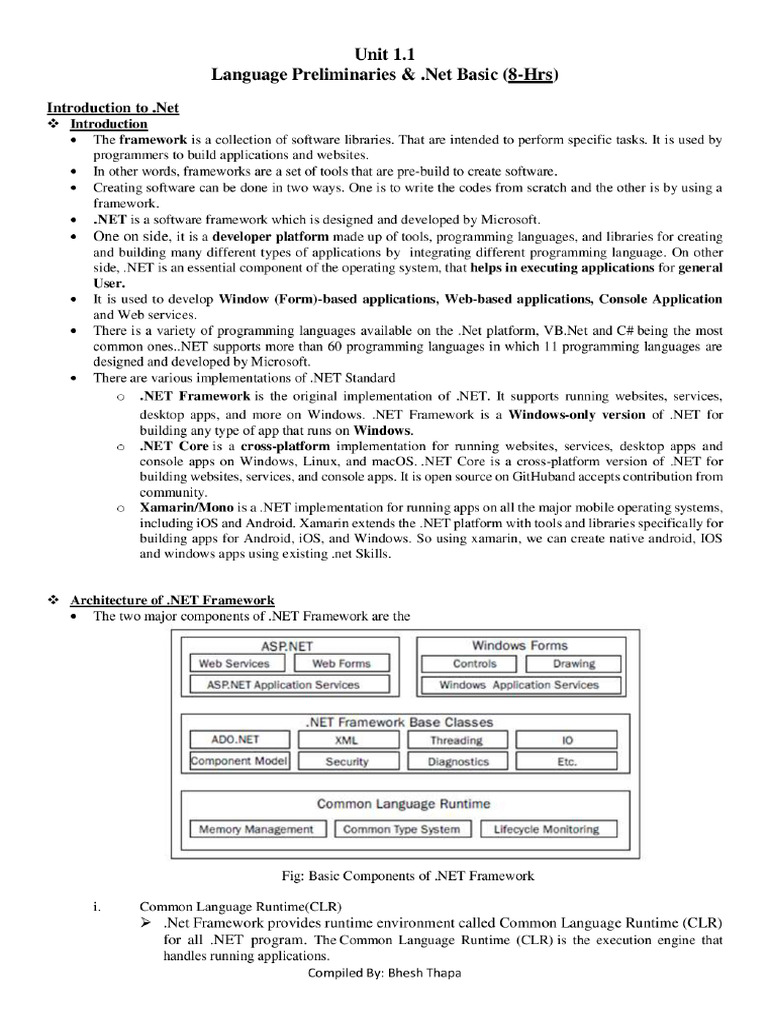 Unit 1.1
Language Preliminaries & .Net Basic (8-Hrs)

Introduction to .Net
❖ Introduction
• The framework is a collection of software libraries. That are intended to perform specific tasks. It is used by programmers to build applications and websites.
• In other words, frameworks are a set of tools that are pre-build to create software.
• Creating software can be done in two ways. One is to write the codes from scratch and the other is by using a framework.
• .NET is a software framework which is designed and developed by Microsoft.
• One on side, it is a developer platform made up of tools, programming languages, and libraries for creating and building many different types of applications by integrating different programming language. On other side, .NET is an essential component of the operating system, that helps in executing applications for general User.
• It is used to develop Window (Form)-based applications, Web-based applications, Console Application and Web services.
• There is a variety of programming languages available on the .Net platform, VB.Net and C# being the most common ones..NET supports more than 60 programming languages in which 11 programming languages are designed and developed by Microsoft.
• There are various implementations of .NET Standard
o .NET Framework is the original implementation of .NET. It supports running websites, services, desktop apps, and more on Windows. .NET Framework is a Windows-only version of .NET for building any type of app that runs on Windows.
o .NET Core is a cross-platform implementation for running websites, services, desktop apps and console apps on Windows, Linux, and macOS. .NET Core is a cross-platform version of .NET for building websites, services, and console apps. It is open source on GitHuband accepts contribution from community.
o Xamarin/Mono is a .NET implementation for running apps on all the major mobile operating systems, including iOS and Android. Xamarin extends the .NET platform with tools and libraries specifically for building apps for Android, iOS, and Windows. So using xamarin, we can create native android, IOS and windows apps using existing .net Skills.

❖ Architecture of .NET Framework
• The two major components of .NET Framework are the

ASP.NET
Web Services
Web Forms
ASP.NET Application Services
Windows Forms
Controls
Drawing
Windows Application Services
.NET Framework Base Classes
ADO.NET
XML
Threading
IO
Component Model
Security
Diagnostics
Etc.
Common Language Runtime
Memory Management
Common Type System
Lifecycle Monitoring

Fig: Basic Components of .NET Framework

i. Common Language Runtime(CLR)
➢ .Net Framework provides runtime environment called Common Language Runtime (CLR) for all .NET program. The Common Language Runtime (CLR) is the execution engine that handles running applications.

Compiled By: Bhesh Thapa